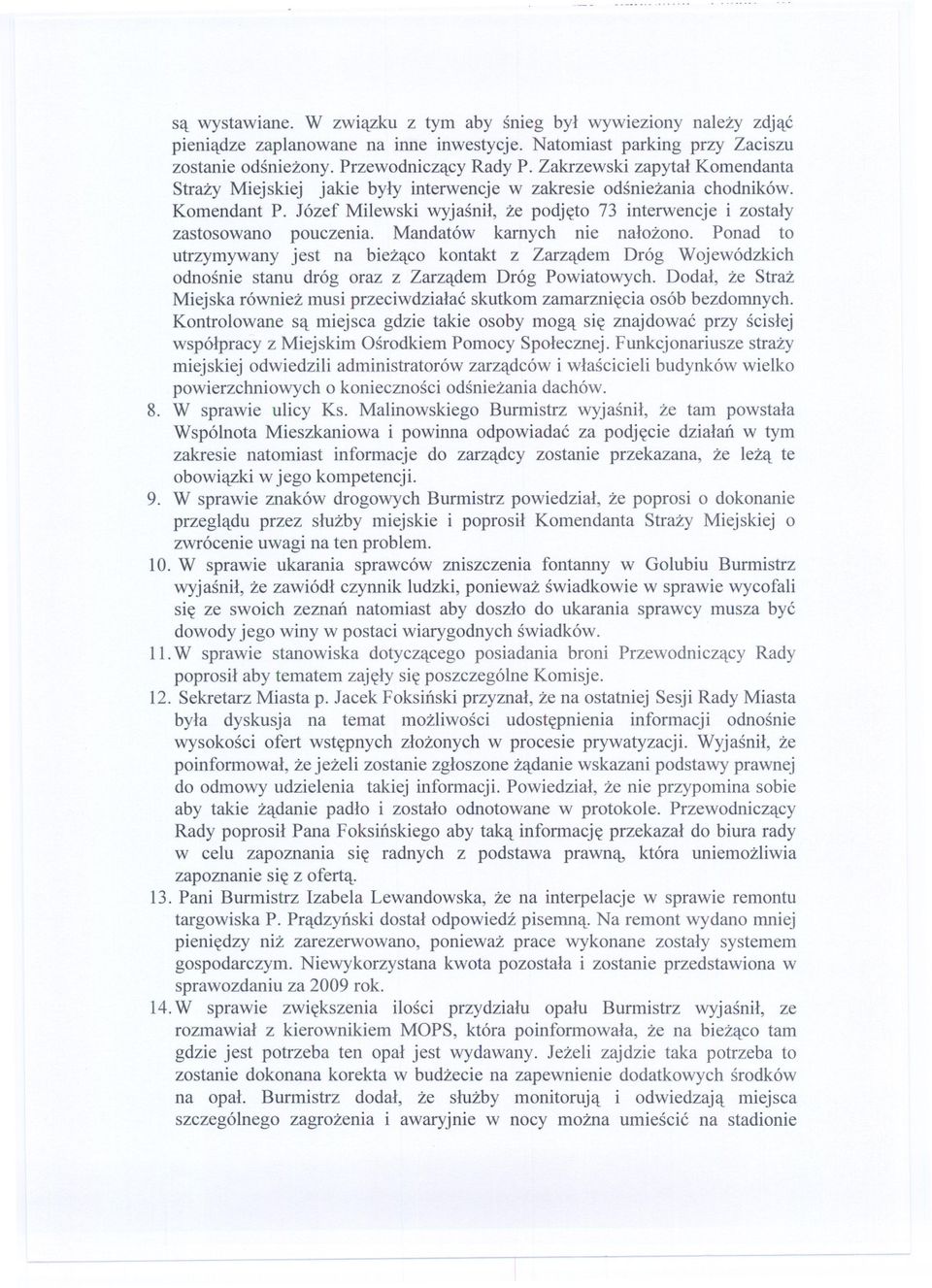 są wystawiane. W związku z tym aby śnieg był wywieziony należy zdjąć pieniądze zaplanowane na inne inwestycje. Natomiast parking przy Zaciszu zostanie odśnieżony. Przewodniczący Rady P. Zakrzewski zapytał Komendanta Straży Miejskiej jakie były interwencje w zakresie odśnieżania chodników. Komendant P. Józef Milewski wyjaśnił, że podjęto 73 interwencje i zostały zastosowano pouczenia. Mandatów karnych nie nałożono. Ponad to utrzymywany jest na bieżąco kontakt z Zarządem Dróg Wojewódzkich odnośnie stanu dróg oraz z Zarządem Dróg Powiatowych. Dodał, że Straż Miejska również musi przeciwdziałać skutkom zamarznięcia osób bezdomnych. Kontrolowane są miejsca gdzie takie osoby mogą się znajdować przy ścisłej współpracy z Miejskim Ośrodkiem Pomocy Społecznej. Funkcjonariusze straży miejskiej odwiedzili administratorów zarządców i właścicieli budynków wielko powierzchniowych o konieczności odśnieżania dachów.

8. W sprawie ulicy Ks. Malinowskiego Burmistrz wyjaśnił, że tam powstała Wspólnota Mieszkaniowa i powinna odpowiadać za podjęcie działań w tym zakresie natomiast informacje do zarządcy zostanie przekazana, że leżą te obowiązki w jego kompetencji.

9. W sprawie znaków drogowych Burmistrz powiedział, że poprosi o dokonanie przeglądu przez służby miejskie i poprosił Komendanta Straży Miejskiej o zwrócenie uwagi na ten problem.

10. W sprawie ukarania sprawców zniszczenia fontanny w Golubiu Burmistrz wyjaśnił, że zawiódł czynnik ludzki, ponieważ świadkowie w sprawie wycofali się ze swoich zeznań natomiast aby doszło do ukarania sprawcy musza być dowody jego winy w postaci wiarygodnych świadków.

11. W sprawie stanowiska dotyczącego posiadania broni Przewodniczący Rady poprosił aby tematem zajęły się poszczególne Komisje.

12. Sekretarz Miasta p. Jacek Foksiński przyznał, że na ostatniej Sesji Rady Miasta była dyskusja na temat możliwości udostępnienia informacji odnośnie wysokości ofert wstępnych złożonych w procesie prywatyzacji. Wyjaśnił, że poinformował, że jeżeli zostanie zgłoszone żądanie wskazani podstawy prawnej do odmowy udzielenia takiej informacji. Powiedział, że nie przypomina sobie aby takie żądanie padło i zostało odnotowane w protokole. Przewodniczący Rady poprosił Pana Foksińskiego aby taką informację przekazał do biura rady w celu zapoznania się radnych z podstawa prawną, która uniemożliwia zapoznanie się z ofertą.

13. Pani Burmistrz Izabela Lewandowska, że na interpelacje w sprawie remontu targowiska P. Prądzyński dostał odpowiedź pisemną. Na remont wydano mniej pieniędzy niż zarezerwowano, ponieważ prace wykonane zostały systemem gospodarczym. Niewykorzystana kwota pozostała i zostanie przedstawiona w sprawozdaniu za 2009 rok.

14. W sprawie zwiększenia ilości przydziału opału Burmistrz wyjaśnił, ze rozmawiał z kierownikiem MOPS, która poinformowała, że na bieżąco tam gdzie jest potrzeba ten opał jest wydawany. Jeżeli zajdzie taka potrzeba to zostanie dokonana korekta w budżecie na zapewnienie dodatkowych środków na opał. Burmistrz dodał, że służby monitorują i odwiedzają miejsca szczególnego zagrożenia i awaryjnie w nocy można umieścić na stadionie